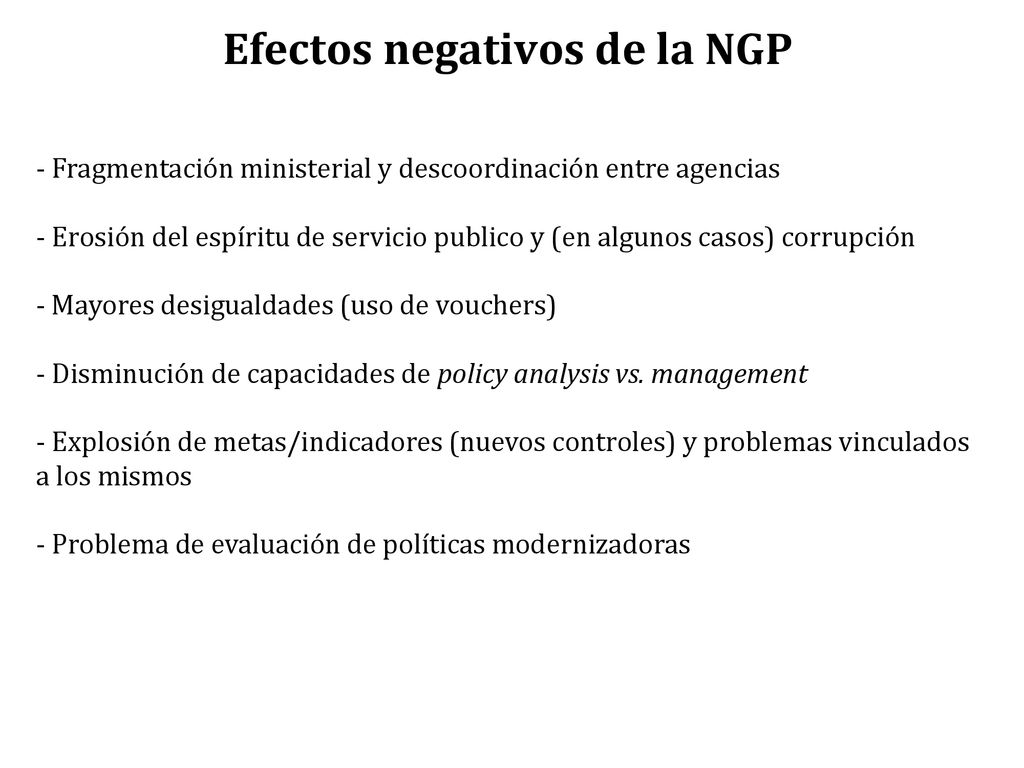 Efectos negativos de la NGP

- Fragmentación ministerial y descoordinación entre agencias

- Erosión del espíritu de servicio publico y (en algunos casos) corrupción

- Mayores desigualdades (uso de vouchers)

- Disminución de capacidades de policy analysis vs. management

- Explosión de metas/indicadores (nuevos controles) y problemas vinculados a los mismos

- Problema de evaluación de políticas modernizadoras